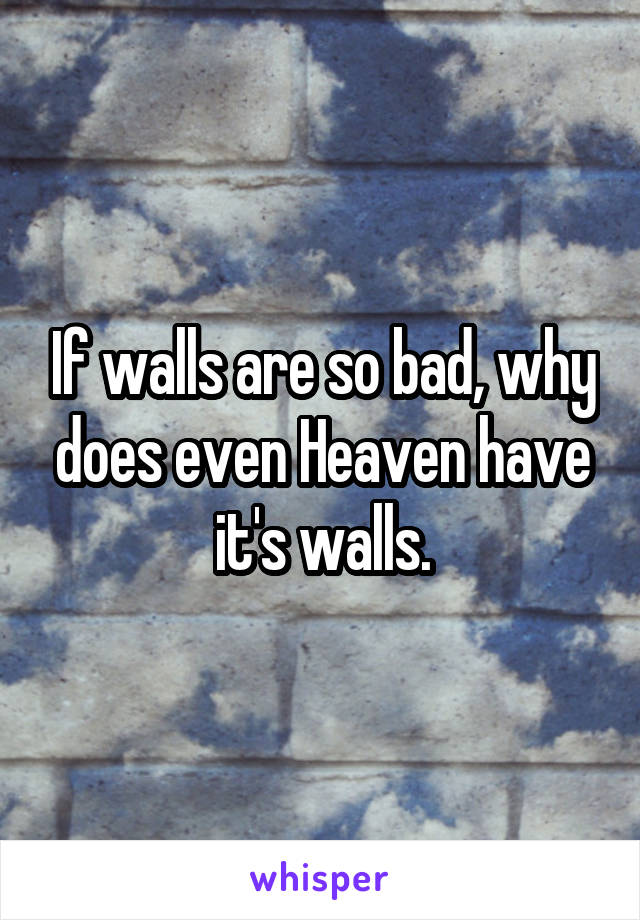 If walls are so bad, why does even Heaven have it's walls.

whisper